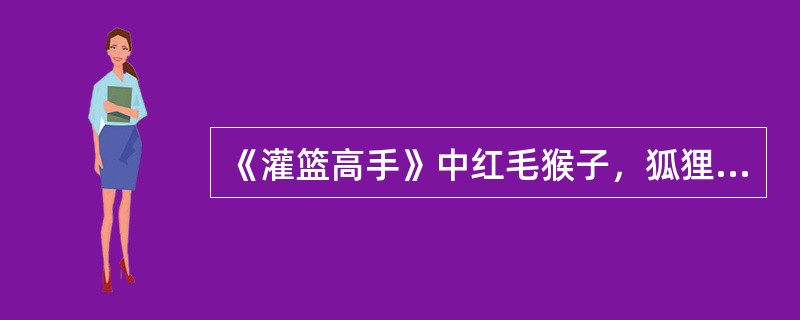 《灌篮高手》中红毛猴子，狐狸...